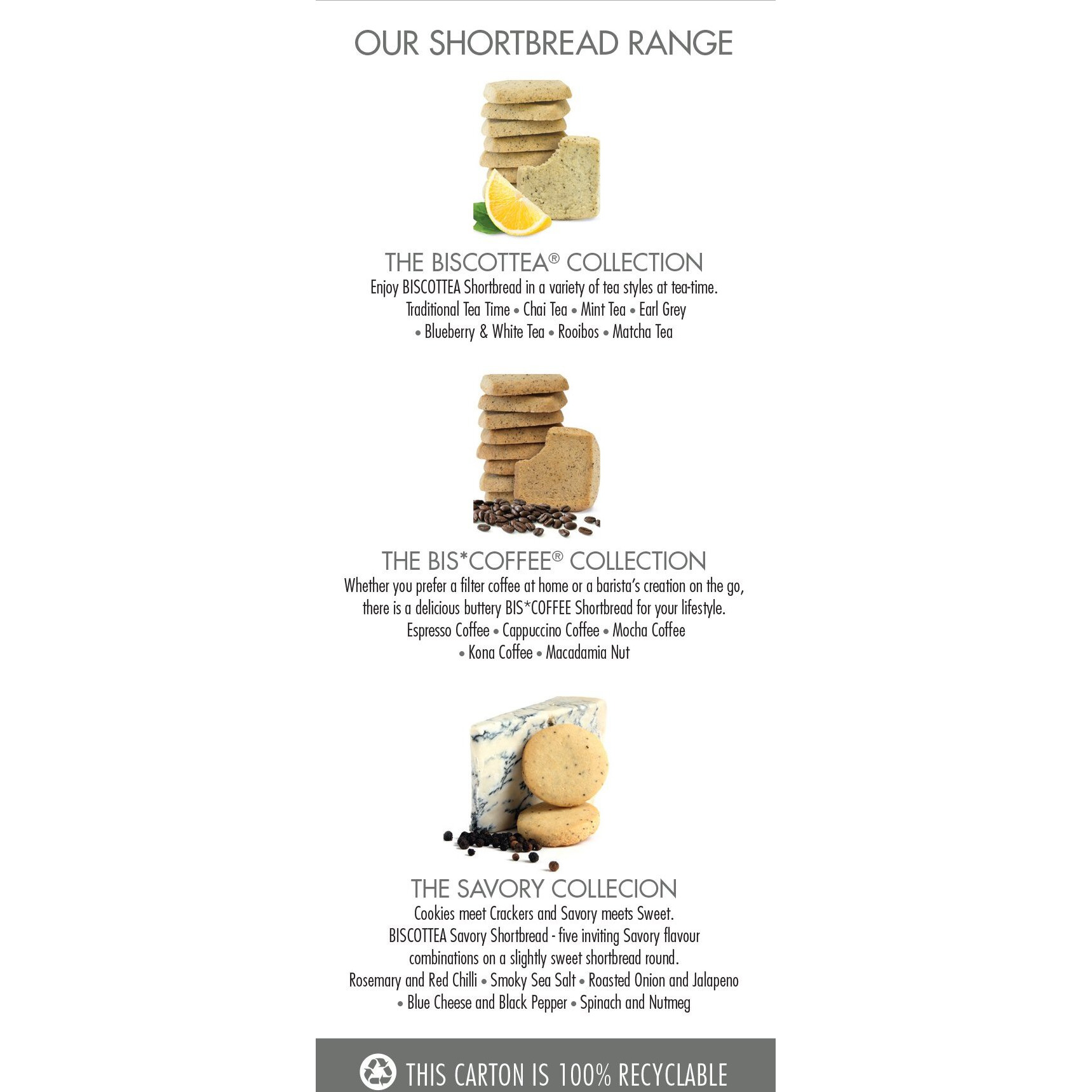 OUR SHORTBREAD RANGE

THE BISCOTTEA® COLLECTION
Enjoy BISCOTTEA Shortbread in a variety of tea styles at tea-time.
Traditional Tea Time • Chai Tea • Mint Tea • Earl Grey • Blueberry & White Tea • Rooibos • Matcha Tea

THE BIS*COFFEE® COLLECTION
Whether you prefer a filter coffee at home or a barista's creation on the go, there is a delicious buttery BIS*COFFEE Shortbread for your lifestyle.
Espresso Coffee • Cappuccino Coffee • Mocha Coffee • Kona Coffee • Macadamia Nut

THE SAVORY COLLECION
Cookies meet Crackers and Savory meets Sweet.
BISCOTTEA Savory Shortbread - five inviting Savory flavour combinations on a slightly sweet shortbread round.
Rosemary and Red Chilli • Smoky Sea Salt • Roasted Onion and Jalapeno • Blue Cheese and Black Pepper • Spinach and Nutmeg

THIS CARTON IS 100% RECYCLABLE